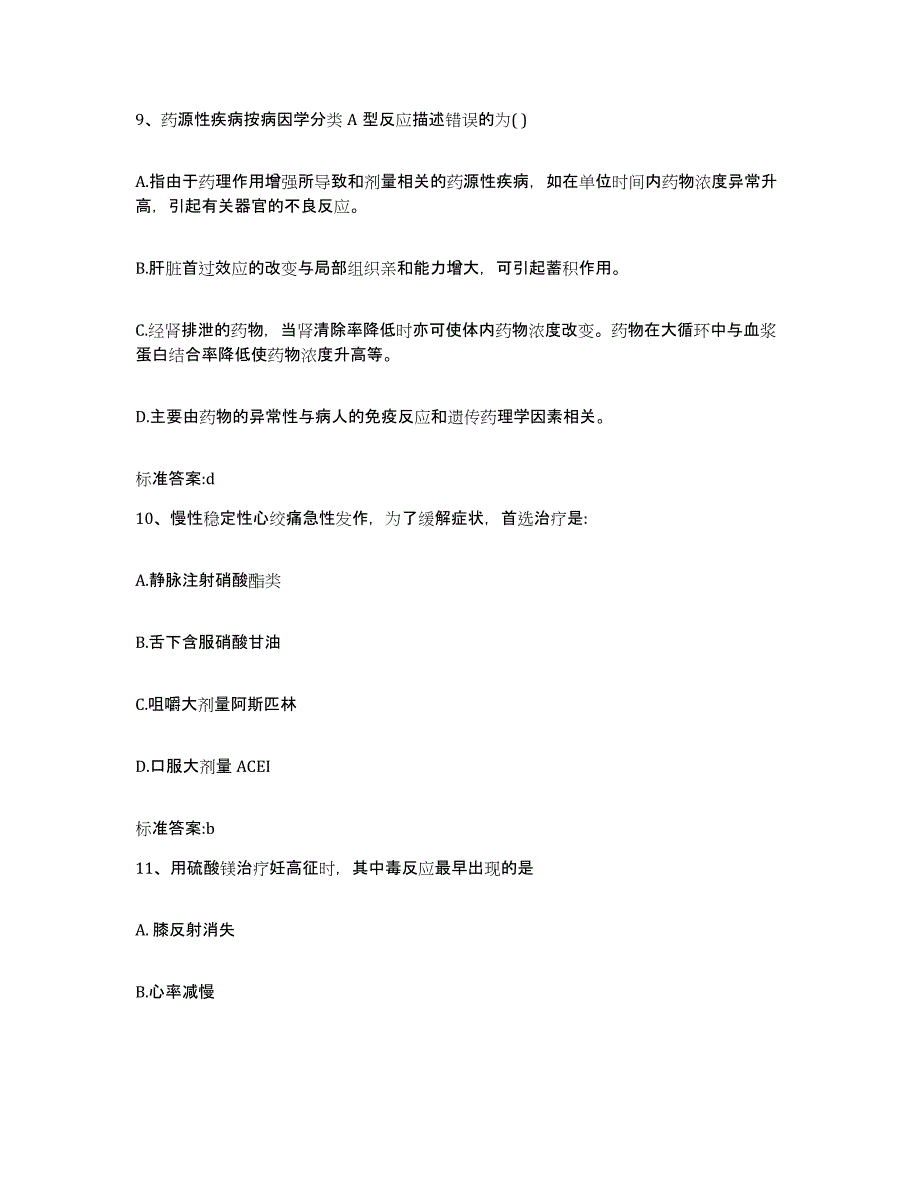 9、药源性疾病按病因学分类 A 型反应描述错误的为( )

A.指由于药理作用增强所导致和剂量相关的药源性疾病，如在单位时间内药物浓度异常升高，引起有关器官的不良反应。

B.肝脏首过效应的改变与局部组织亲和能力增大，可引起蓄积作用。

C.经肾排泄的药物，当肾清除率降低时亦可使体内药物浓度改变。药物在大循环中与血浆蛋白结合率降低使药物浓度升高等。

D.主要由药物的异常性与病人的免疫反应和遗传药理学因素相关。

标准答案:d

10、慢性稳定性心绞痛急性发作，为了缓解症状，首选治疗是:

A.静脉注射硝酸酯类

B.舌下含服硝酸甘油

C.咀嚼大剂量阿斯匹林

D.口服大剂量 ACEI

标准答案:b

11、用硫酸镁治疗妊高征时，其中毒反应最早出现的是

A. 膝反射消失

B.心率减慢